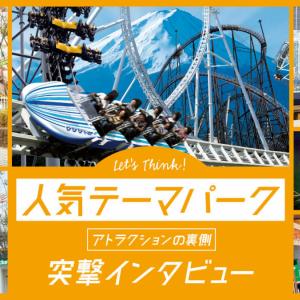 Let's Think!

人気テーマパーク

アトラクションの裏側

突撃インタビュー